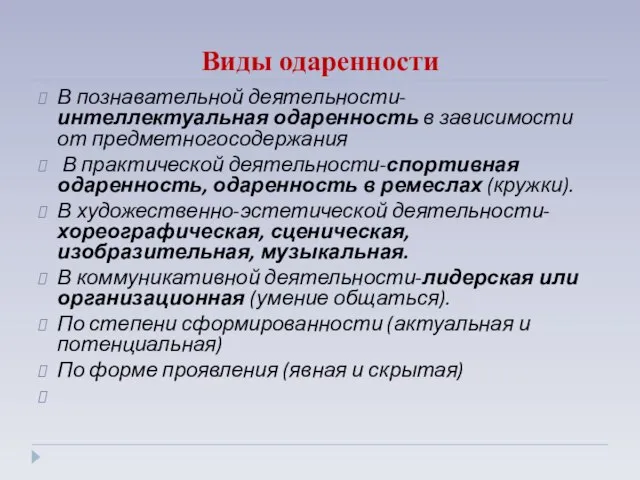 Виды одаренности

В познавательной деятельности-интеллектуальная одаренность в зависимости от предметногосодержания

В практической деятельности-спортивная одаренность, одаренность в ремеслах (кружки).

В художественно-эстетической деятельности-хореографическая, сценическая, изобразительная, музыкальная.

В коммуникативной деятельности-лидерская или организационная (умение общаться).

По степени сформированности (актуальная и потенциальная)

По форме проявления (явная и скрытая)